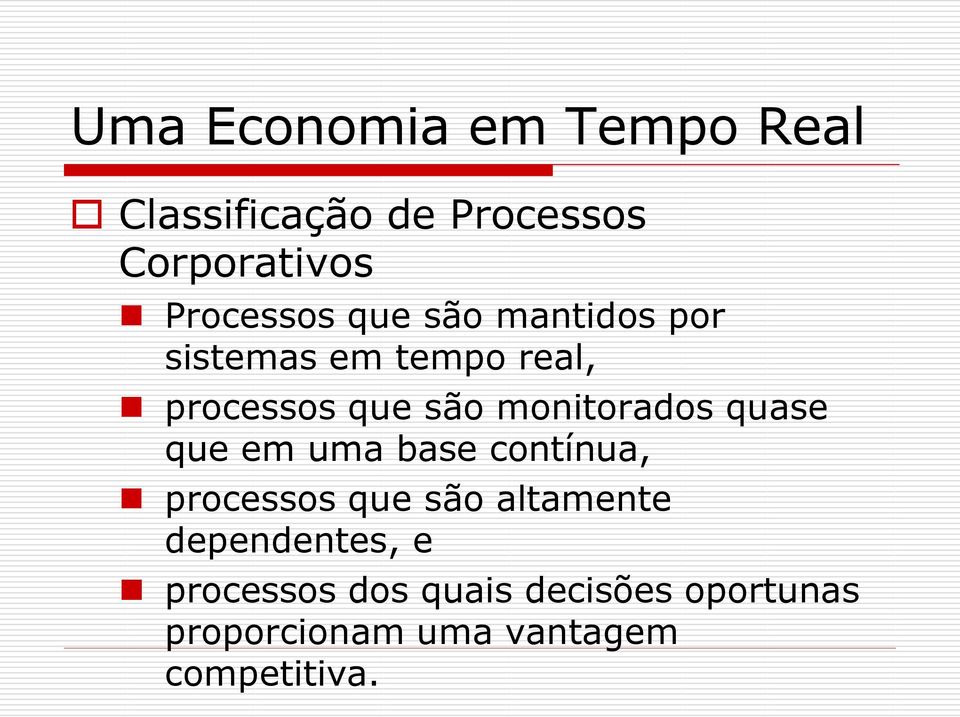 Uma Economia em Tempo Real

Classificação de Processos Corporativos

Processos que são mantidos por sistemas em tempo real,

processos que são monitorados quase que em uma base contínua,

processos que são altamente dependentes, e

processos dos quais decisões oportunas proporcionam uma vantagem competitiva.